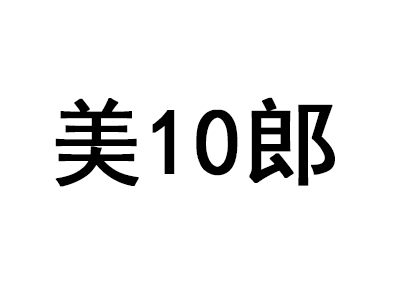 美10郎